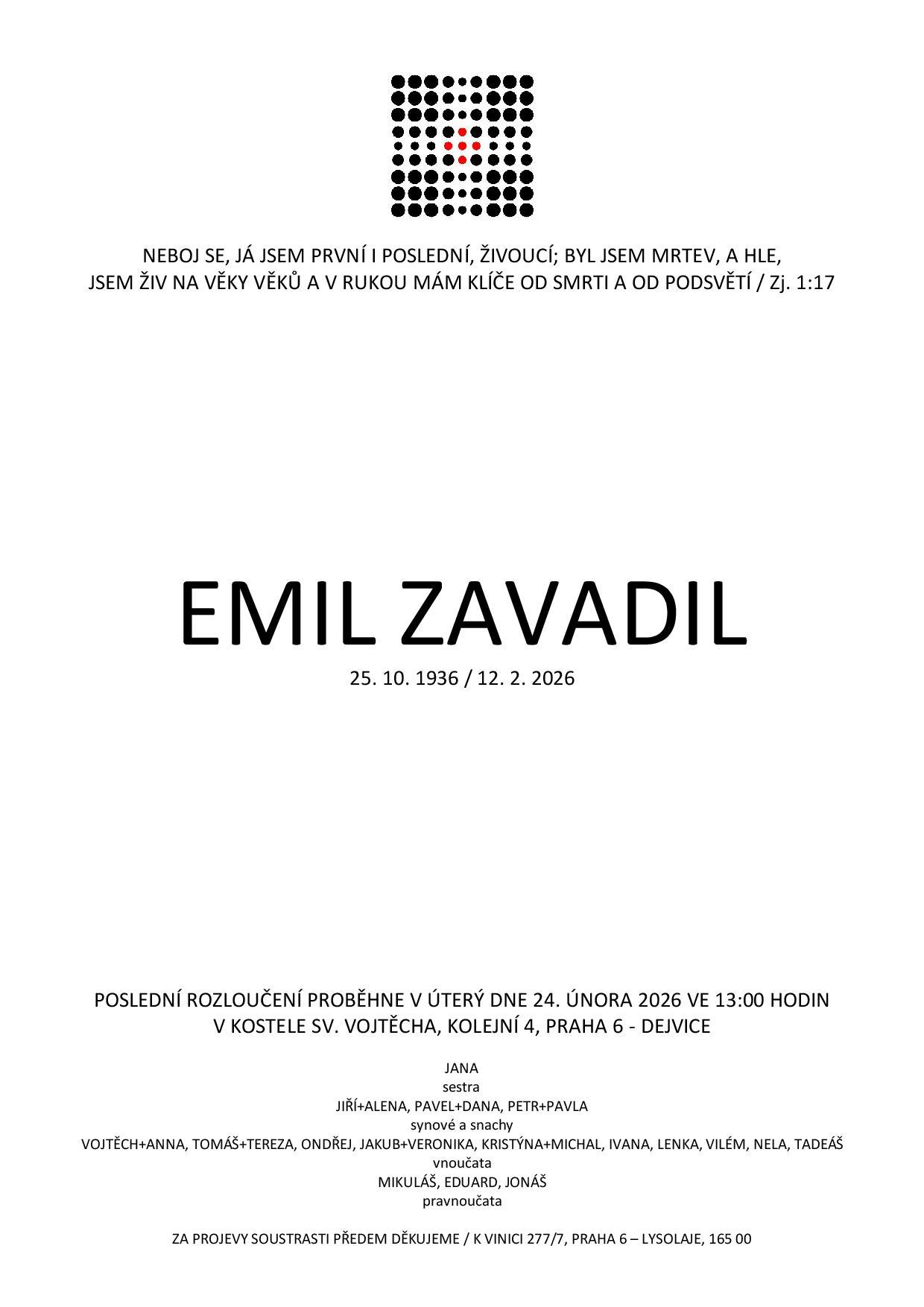 NEBOJ SE, JÁ JSEM PRVNÍ I POSLEDNÍ, ŽIVOUCÍ; BYL JSEM MRTEV, A HLE, JSEM ŽIV NA VĚKY VĚKŮ A V RUKOU MÁM KLÍČE OD SMRTI A OD PODSVĚTÍ / Zj. 1:17

EMIL ZAVADIL

25. 10. 1936 / 12. 2. 2026

POSLEDNÍ ROZLOUČENÍ PROBĚHNE V ÚTERÝ DNE 24. ÚNORA 2026 VE 13:00 HODIN V KOSTELE SV. VOJTĚCHA, KOLEJNÍ 4, PRAHA 6 - DEJVICE

JANA
sestra
JIŘÍ+ALENA, PAVEL+DANA, PETR+PAVLA
synové a snachy
VOJTĚCH+ANNA, TOMÁŠ+TEREZA, ONDŘEJ, JAKUB+VERONIKA, KRISTÝNA+MICHAL, IVANA, LENKA, VILÉM, NELA, TADEÁŠ
vnoučata
MIKULÁŠ, EDUARD, JONÁŠ
pravnoučata

ZA PROJEVY SOUSTRASTI PŘEDEM DĚKUJEME / K VINICI 277/7, PRAHA 6 – LYSOLAJE, 165 00